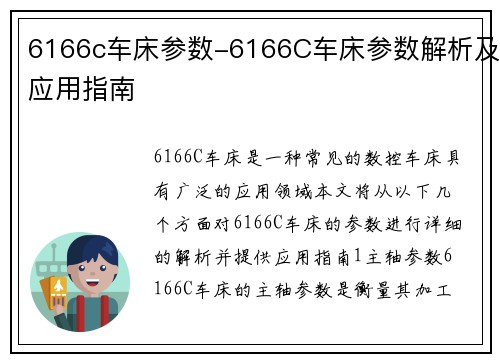 6166c车床参数-6166C车床参数解析及应用指南

6166C车床是一种常见的数控车床具有广泛的应用领域本文将从以下几个方面对6166C车床的参数进行详细的解析并提供应用指南1主轴参数6166C车床的主轴参数是衡量其加工